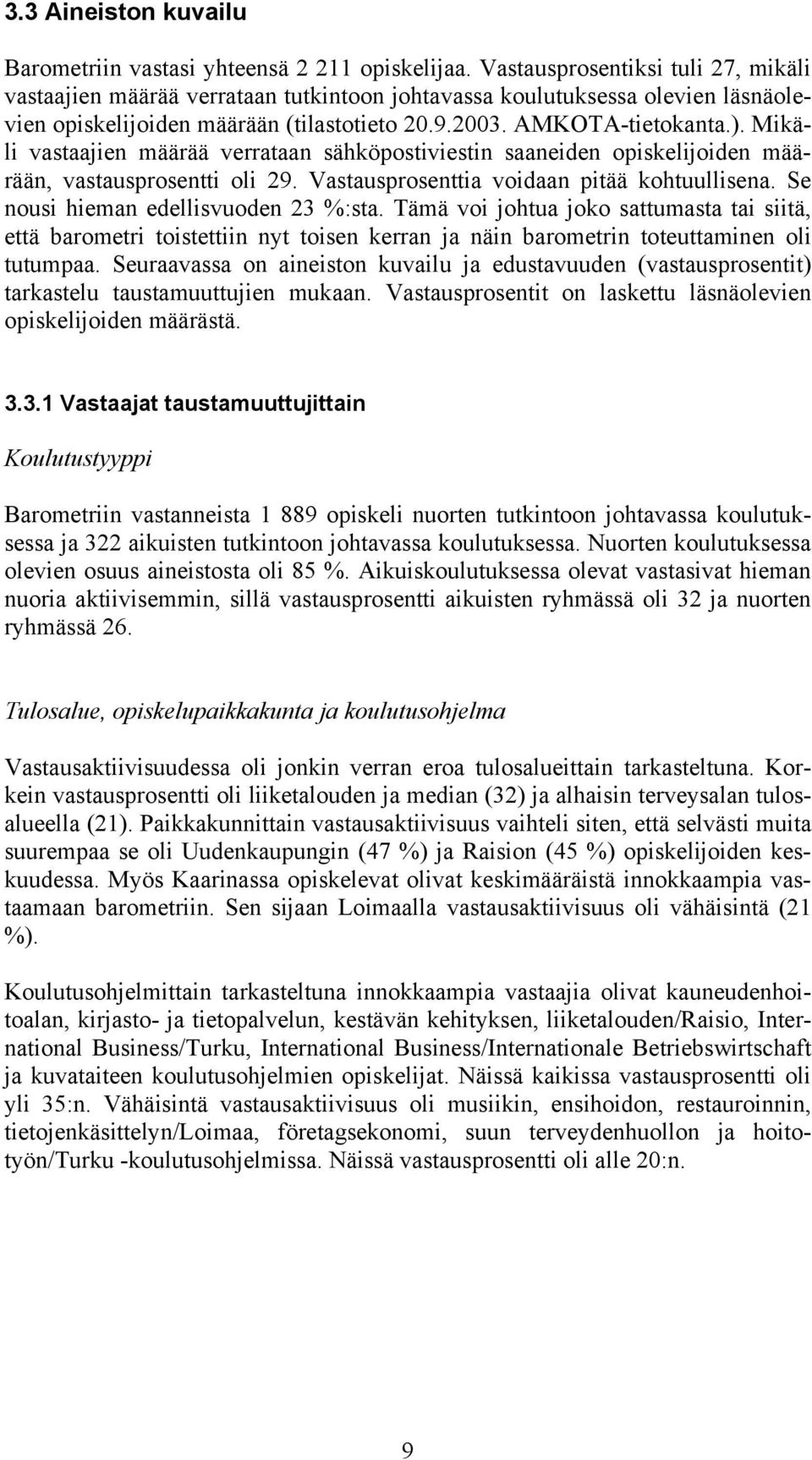 3.3 Aineiston kuvailu

Barometriin vastasi yhteensä 2 211 opiskelijaa. Vastausprosentiksi tuli 27, mikäli vastaajien määrää verrataan tutkintoon johtavassa koulutuksessa olevien läsnäolevien opiskelijoiden määrään (tilastotieto 20.9.2003. AMKOTA-tietokanta.). Mikäli vastaajien määrää verrataan sähköpostiviestin saaneiden opiskelijoiden määrään, vastausprosentti oli 29. Vastausprosenttia voidaan pitää kohtuullisena. Se nousi hieman edellisvuoden 23 %:sta. Tämä voi johtua joko sattumasta tai siitä, että barometri toistettiin nyt toisen kerran ja näin barometrin toteuttaminen oli tutumpaa. Seuraavassa on aineiston kuvailu ja edustavuuden (vastausprosentit) tarkastelu taustamuuttujien mukaan. Vastausprosentit on laskettu läsnäolevien opiskelijoiden määrästä.

3.3.1 Vastaajat taustamuuttujittain

Koulutustyyppi

Barometriin vastanneista 1 889 opiskeli nuorten tutkintoon johtavassa koulutuksessa ja 322 aikuisten tutkintoon johtavassa koulutuksessa. Nuorten koulutuksessa olevien osuus aineistosta oli 85 %. Aikuiskoulutuksessa olevat vastasivat hieman nuoria aktiivisemmin, sillä vastausprosentti aikuisten ryhmässä oli 32 ja nuorten ryhmässä 26.

Tulosalue, opiskelupaikkakunta ja koulutusohjelma

Vastausaktiivisuudessa oli jonkin verran eroa tulosalueittain tarkasteltuna. Korkein vastausprosentti oli liiketalouden ja median (32) ja alhaisin terveysalan tulosalueella (21). Paikkakunnittain vastausaktiivisuus vaihteli siten, että selvästi muita suurempaa se oli Uudenkaupungin (47 %) ja Raision (45 %) opiskelijoiden keskuudessa. Myös Kaarinassa opiskelevat olivat keskimääräistä innokkaampia vastaamaan barometriin. Sen sijaan Loimaalla vastausaktiivisuus oli vähäisintä (21 %).

Koulutusohjelmittain tarkasteltuna innokkaampia vastaajia olivat kauneudenhoitoalan, kirjasto- ja tietopalvelun, kestävän kehityksen, liiketalouden/Raisio, International Business/Turku, International Business/Internationale Betriebswirtschaft ja kuvataiteen koulutusohjelmien opiskelijat. Näissä kaikissa vastausprosentti oli yli 35:n. Vähäisintä vastausaktiivisuus oli musiikin, ensihoidon, restauroinnin, tietojenkäsittelyn/Loimaa, företagsekonomi, suun terveydenhuollon ja hoitotyön/Turku -koulutusohjelmissa. Näissä vastausprosentti oli alle 20:n.

9